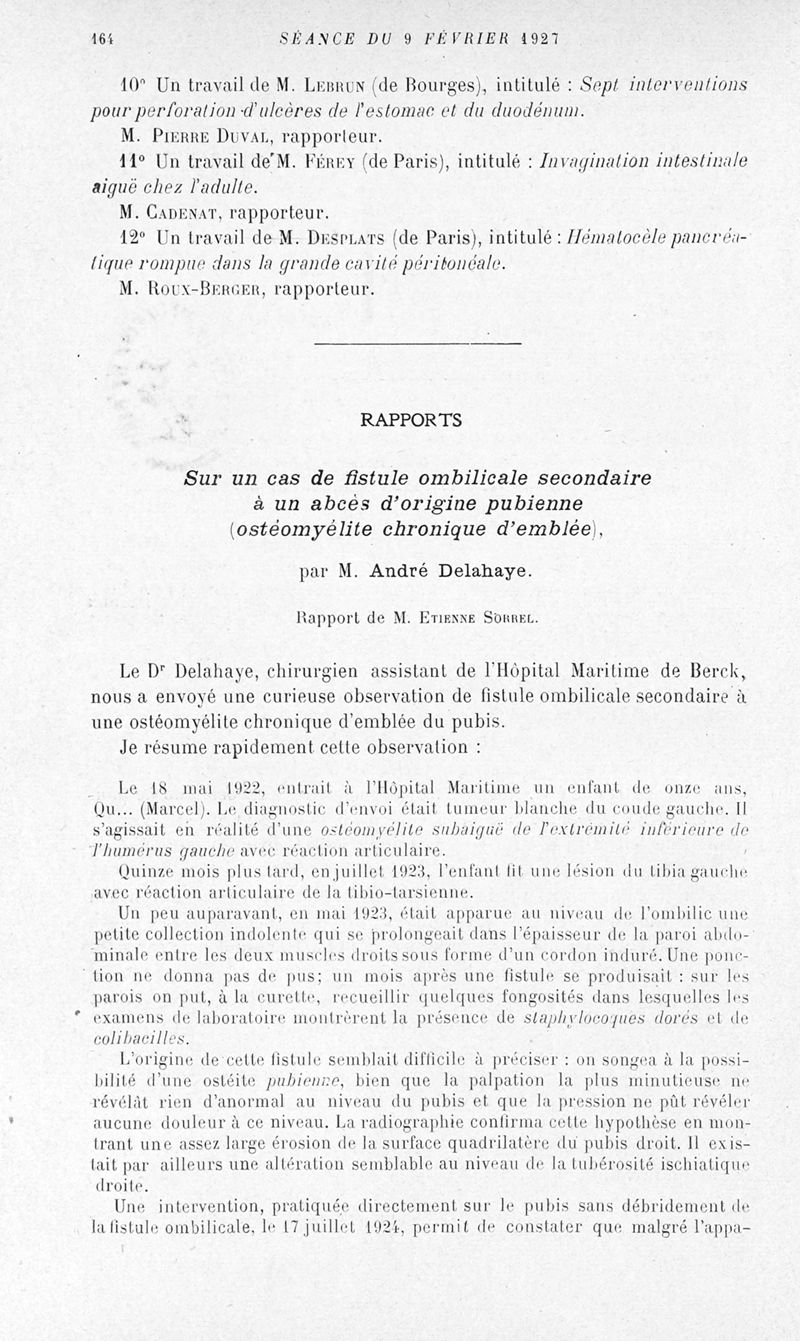 164 SÉANCE DU 9 FÉVRIER 1927

10° Un travail de M. Lebrun (de Bourges), intitulé : Sept interventions pour perforation d'ulcères de l'estomac et du duodénum.

M. Pierre Duval, rapporteur.

11° Un travail de M. Férey (de Paris), intitulé : Invagination intestinale aiguë chez l'adulte.

M. Cadenat, rapporteur.

12° Un travail de M. Desplats (de Paris), intitulé : Hématocèle pancréatique rompue dans la grande cavité péritonéale.

M. Roux-Berger, rapporteur.

RAPPORTS

Sur un cas de fistule ombilicale secondaire à un abcès d'origine pubienne (ostéomyélite chronique d'emblée),

par M. André Delahaye.

Rapport de M. Etienne Sorrel.

Le Dr Delahaye, chirurgien assistant de l'Hôpital Maritime de Berck, nous a envoyé une curieuse observation de fistule ombilicale secondaire à une ostéomyélite chronique d'emblée du pubis.

Je résume rapidement cette observation :

Le 18 mai 1922, entrait à l'Hôpital Maritime un enfant de onze ans, Qu... (Marcel). Le diagnostic d'envoi était tumeur blanche du coude gauche. Il s'agissait en réalité d'une ostéomyélite subaiguë de l'extrémité inférieure de l'humérus gauche avec réaction articulaire.

Quinze mois plus tard, en juillet 1923, l'enfant fit une lésion du tibia gauche avec réaction articulaire de la tibio-tarsienne.

Un peu auparavant, en mai 1923, était apparue au niveau de l'ombilic une petite collection indolente qui se prolongeait dans l'épaisseur de la paroi abdominale entre les deux muscles droits sous forme d'un cordon induré. Une ponction ne donna pas de pus; un mois après une fistule se produisait : sur les parois on put, à la curette, recueillir quelques fongosités dans lesquelles les examens de laboratoire montrèrent la présence de staphylocoques dorés et de colibacilles.

L'origine de cette fistule semblait difficile à préciser : on songea à la possibilité d'une ostéite pubienne, bien que la palpation la plus minutieuse ne révélât rien d'anormal au niveau du pubis et que la pression ne pût révéler aucune douleur à ce niveau. La radiographie confirma cette hypothèse en montrant une assez large érosion de la surface quadrilatère du pubis droit. Il existait par ailleurs une altération semblable au niveau de la tubérosité ischiatique droite.

Une intervention, pratiquée directement sur le pubis sans débridement de la fistule ombilicale, le 17 juillet 1924, permit de constater que malgré l'appa-